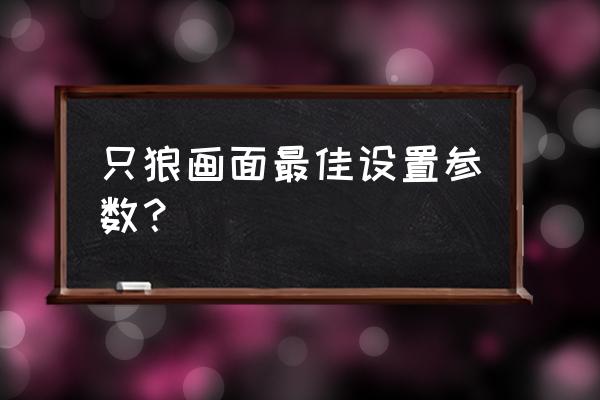 只狼画面最佳设置参数？